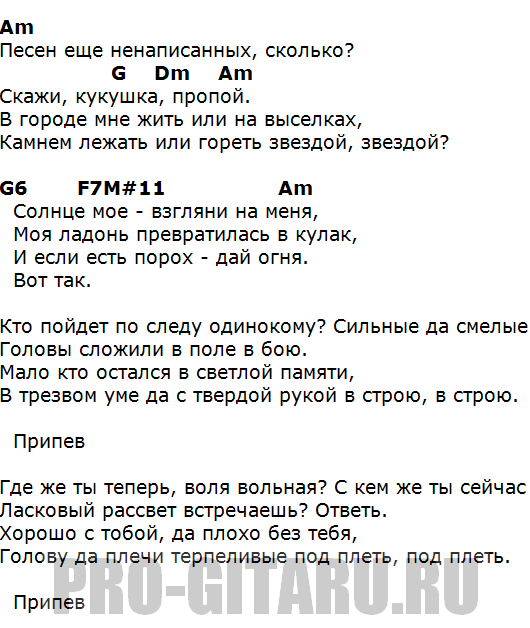 Am
Песен еще ненаписанных, сколько?
G Dm Am
Скажи, кукушка, пропой.
В городе мне жить или на выселках,
Камнем лежать или гореть звездой, звездой?

G6 F7M#11 Am
Солнце мое - взгляни на меня,
Моя ладонь превратилась в кулак,
И если есть порох - дай огня.
Вот так.

Кто пойдет по следу одинокому? Сильные да смелые
Головы сложили в поле в бою.
Мало кто остался в светлой памяти,
В трезвом уме да с твердой рукой в строю, в строю.

Припев

Где же ты теперь, воля вольная? С кем же ты сейчас
Ласковый рассвет встречаешь? Ответь.
Хорошо с тобой, да плохо без тебя,
Голову да плечи терпеливые под плеть, под плеть.

Припев

PRO-GITARU.RU